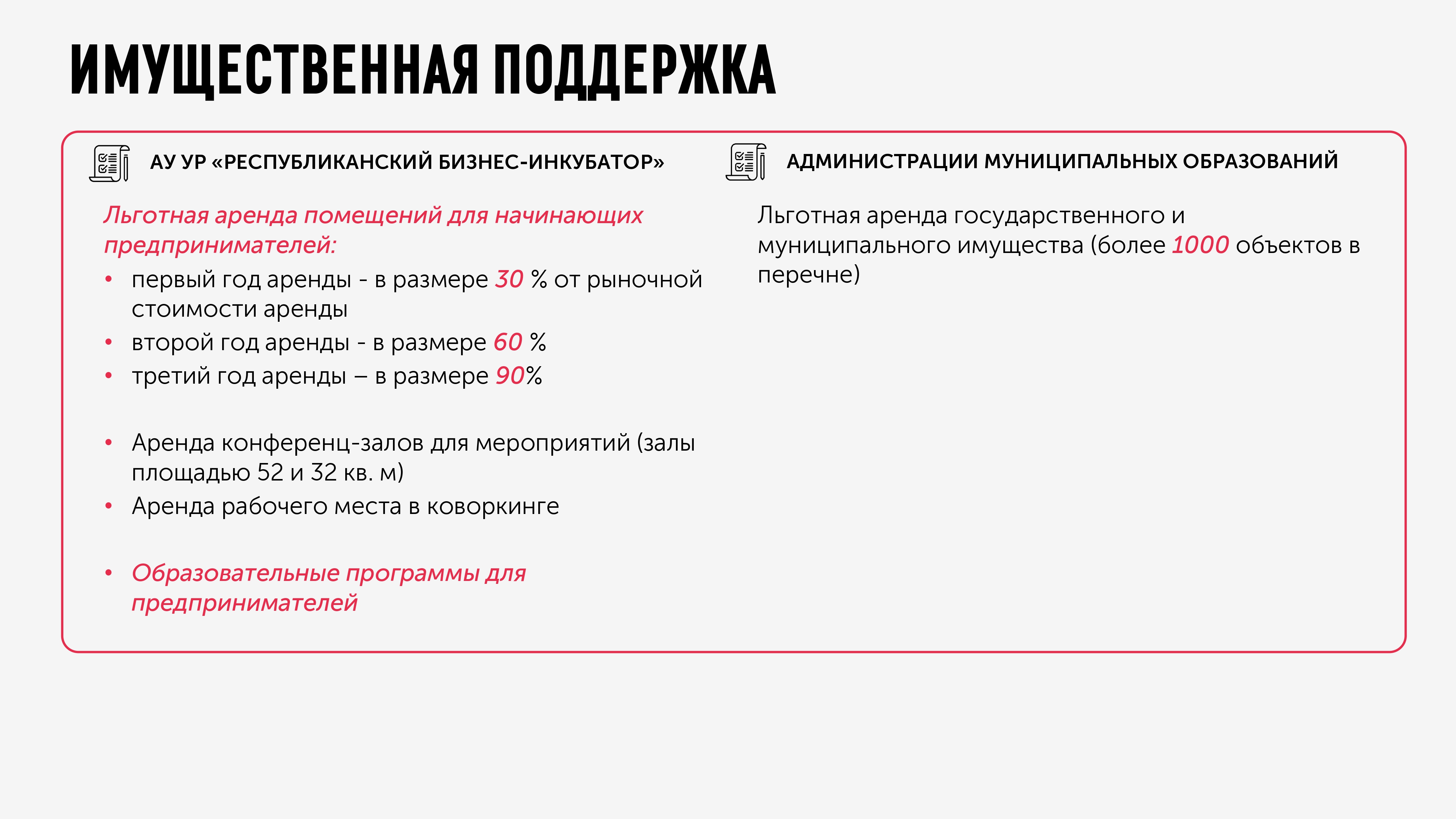 ИМУЩЕСТВЕННАЯ ПОДДЕРЖКА

АУ УР «РЕСПУБЛИКАНСКИЙ БИЗНЕС-ИНКУБАТОР»

Льготная аренда помещений для начинающих предпринимателей:
• первый год аренды - в размере 30 % от рыночной стоимости аренды
• второй год аренды - в размере 60 %
• третий год аренды – в размере 90%

• Аренда конференц-залов для мероприятий (залы площадью 52 и 32 кв. м)
• Аренда рабочего места в коворкинге

• Образовательные программы для предпринимателей

АДМИНИСТРАЦИИ МУНИЦИПАЛЬНЫХ ОБРАЗОВАНИЙ

Льготная аренда государственного и муниципального имущества (более 1000 объектов в перечне)